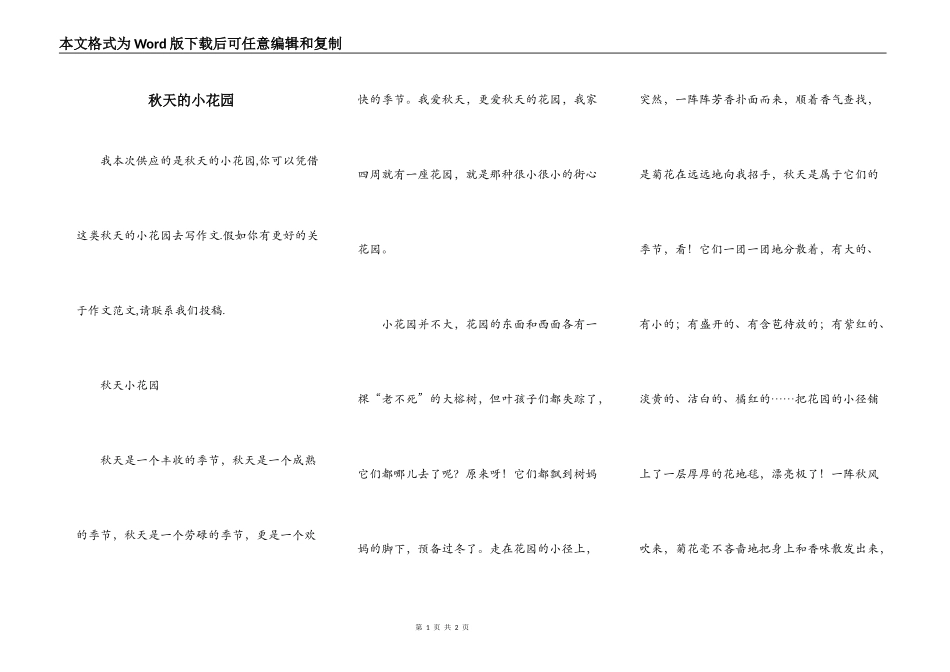 本文格式为Word版下载后可任意编辑和复制

秋天的小花园

我本次供应的是秋天的小花园,你可以凭借这类秋天的小花园去写作文.假如你有更好的关于作文范文,请联系我们投稿.

秋天小花园

秋天是一个丰收的季节，秋天是一个成熟的季节，秋天是一个劳碌的季节，更是一个欢快的季节。我爱秋天，更爱秋天的花园，我家四周就有一座花园，就是那种很小很小的街心花园。

小花园并不大，花园的东面和西面各有一棵“老不死”的大榕树，但叶孩子们都失踪了，它们都哪儿去了呢？原来呀！它们都飘到树妈妈的脚下，预备过冬了。走在花园的小径上，突然，一阵阵芳香扑面而来，顺着香气查找，是菊花在远远地向我招手，秋天是属于它们的季节，看！它们一团一团地分散着，有大的、有小的；有盛开的、有含苞待放的；有紫红的、淡黄的、洁白的、橘红的……把花园的小径铺上了一层厚厚的花地毯，漂亮极了！一阵秋风吹来，菊花毫不吝啬地把身上和香味散发出来，

第 1 页 共 2 页